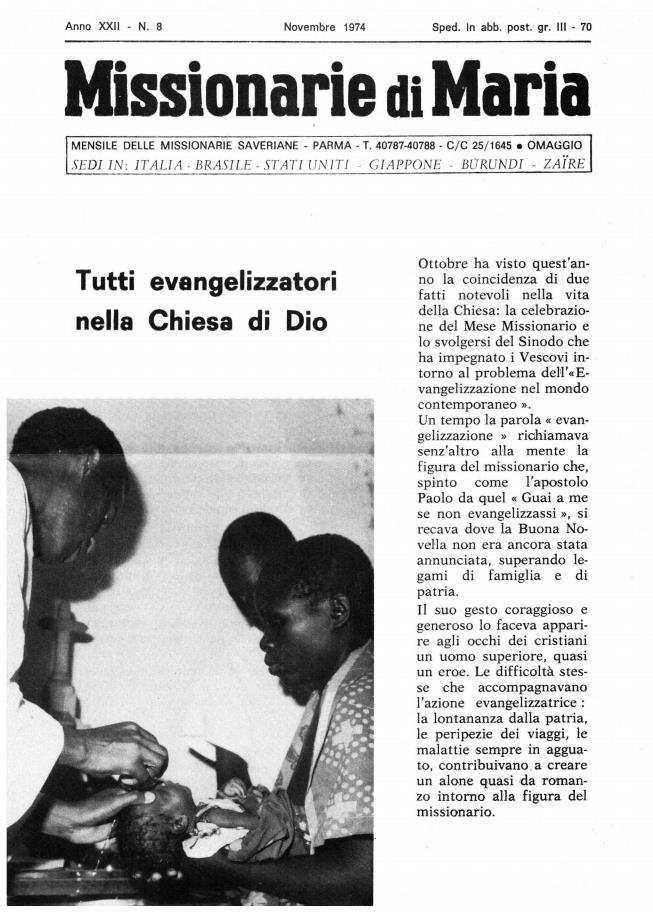 Anno XXII - N. 8 Novembre 1974 Sped. in abb. post. gr. III - 70

Missionarie di Maria

MENSILE DELLE MISSIONARIE SAVERIANE - PARMA - T. 40787-40788 - C/C 25/1645 • OMAGGIO
SEDI IN: ITALIA - BRASILE - STATI UNITI - GIAPPONE - BURUNDI - ZAÏRE

Tutti evangelizzatori nella Chiesa di Dio

Ottobre ha visto quest'anno la coincidenza di due fatti notevoli nella vita della Chiesa: la celebrazione del Mese Missionario e lo svolgersi del Sinodo che ha impegnato i Vescovi intorno al problema dell'«Evangelizzazione nel mondo contemporaneo».

Un tempo la parola « evangelizzazione » richiamava senz'altro alla mente la figura del missionario che, spinto come l'apostolo Paolo da quel « Guai a me se non evangelizzassi », si recava dove la Buona Novella non era ancora stata annunciata, superando legami di famiglia e di patria.

Il suo gesto coraggioso e generoso lo faceva apparire agli occhi dei cristiani un uomo superiore, quasi un eroe. Le difficoltà stesse che accompagnavano l'azione evangelizzatrice: la lontananza dalla patria, le peripezie dei viaggi, le malattie sempre in agguato, contribuivano a creare un alone quasi da romanzo intorno alla figura del missionario.